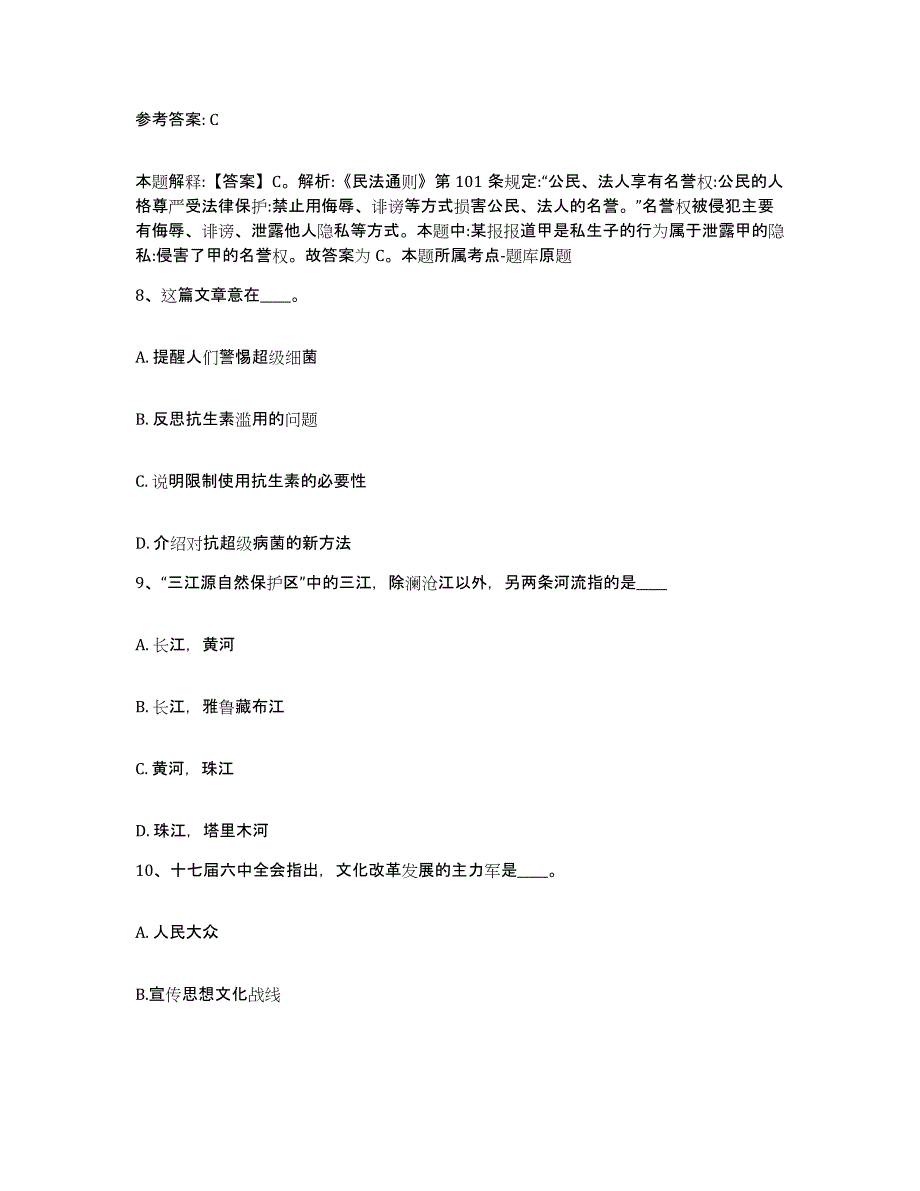 参考答案: C

本题解释:【答案】C。解析:《民法通则》第 101 条规定:“公民、法人享有名誉权:公民的人格尊严受法律保护:禁止用侮辱、诽谤等方式损害公民、法人的名誉。”名誉权被侵犯主要有侮辱、诽谤、泄露他人隐私等方式。本题中:某报报道甲是私生子的行为属于泄露甲的隐私:侵害了甲的名誉权。故答案为 C。本题所属考点-题库原题

8、这篇文章意在____。

A. 提醒人们警惕超级细菌

B. 反思抗生素滥用的问题

C. 说明限制使用抗生素的必要性

D. 介绍对抗超级病菌的新方法

9、“三江源自然保护区”中的三江，除澜沧江以外，另两条河流指的是____

A. 长江，黄河

B. 长江，雅鲁藏布江

C. 黄河，珠江

D. 珠江，塔里木河

10、十七届六中全会指出，文化改革发展的主力军是____。

A. 人民大众

B.宣传思想文化战线